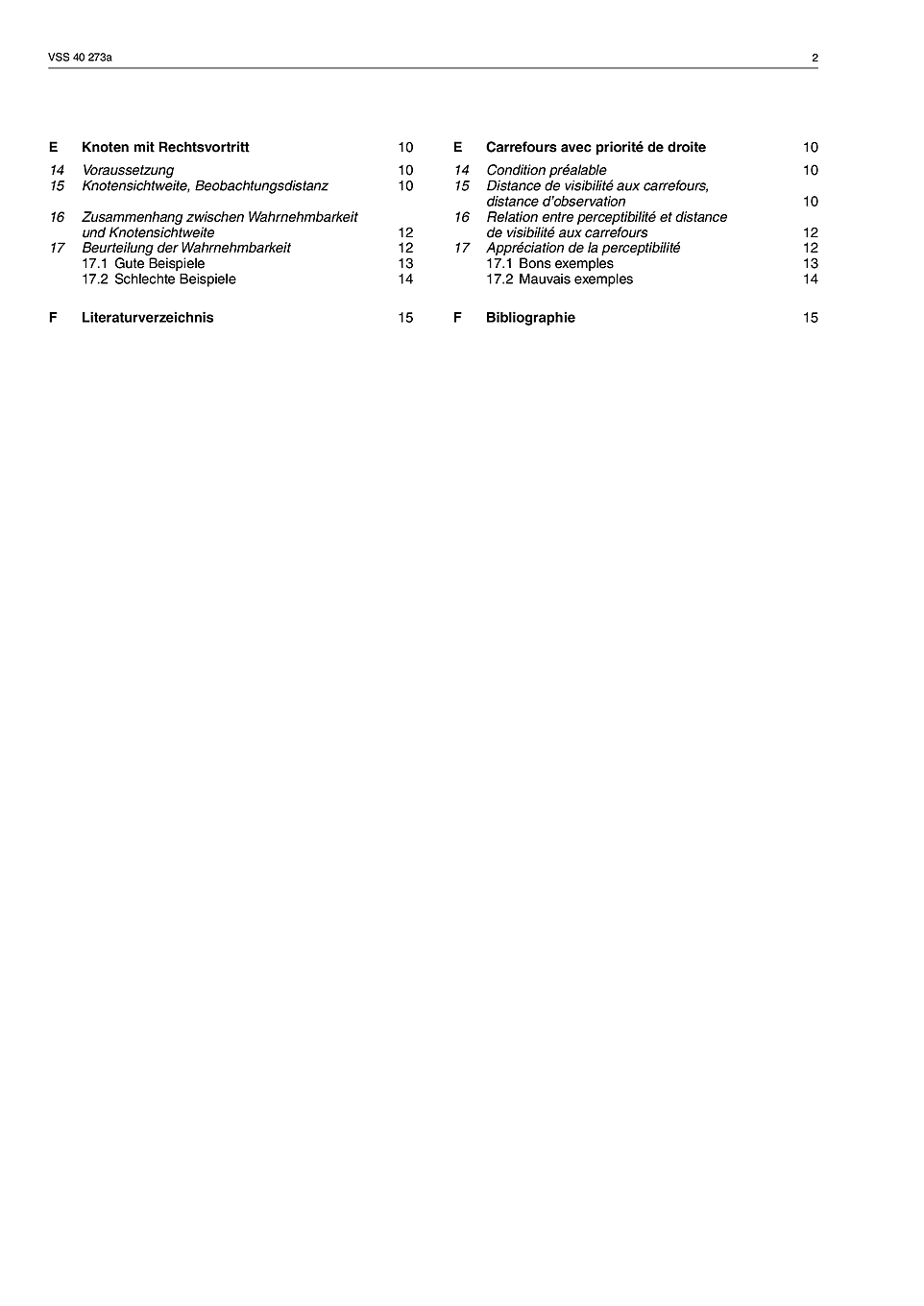 VSS 40 273a

2

E Knoten mit Rechtsvortritt 10

14 Voraussetzung 10
15 Knotensichtweite, Beobachtungsdistanz 10

16 Zusammenhang zwischen Wahrnehmbarkeit und Knotensichtweite 12
17 Beurteilung der Wahrnehmbarkeit 12
17.1 Gute Beispiele 13
17.2 Schlechte Beispiele 14

F Literaturverzeichnis 15

E Carrefours avec priorité de droite 10

14 Condition préalable 10
15 Distance de visibilité aux carrefours, distance d'observation 10
16 Relation entre perceptibilité et distance de visibilité aux carrefours 12
17 Appréciation de la perceptibilité 12
17.1 Bons exemples 13
17.2 Mauvais exemples 14

F Bibliographie 15